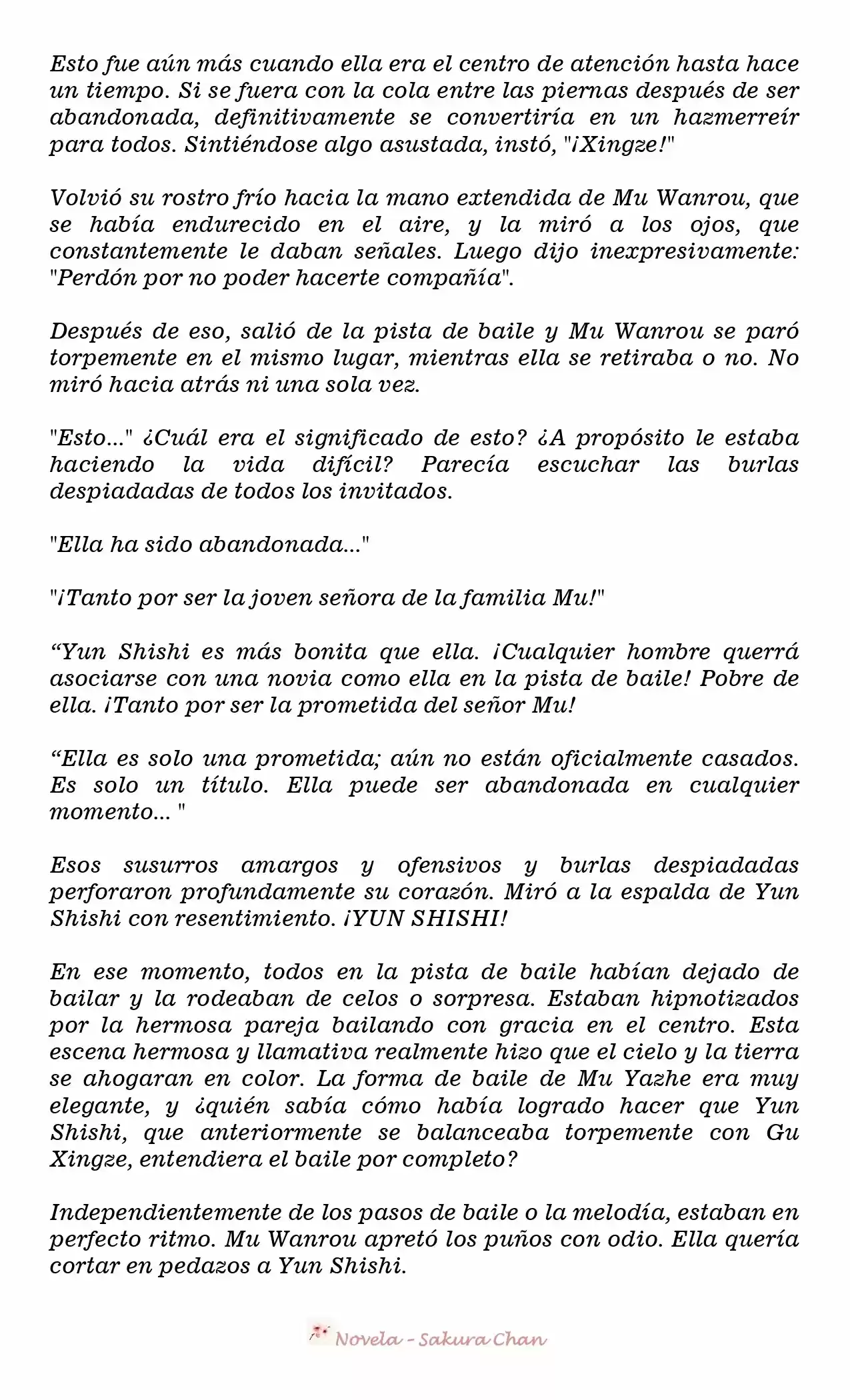 Esto fue aún más cuando ella era el centro de atención hasta hace un tiempo. Si se fuera con la cola entre las piernas después de ser abandonada, definitivamente se convertiría en un hazmerreír para todos. Sintiéndose algo asustada, instó, "¡Xingze!"

Volvió su rostro frío hacia la mano extendida de Mu Wanrou, que se había endurecido en el aire, y la miró a los ojos, que constantemente le daban señales. Luego dijo inexpresivamente: "Perdón por no poder hacerte compañía".

Después de eso, salió de la pista de baile y Mu Wanrou se paró torpemente en el mismo lugar, mientras ella se retiraba o no. No miró hacia atrás ni una sola vez.

"Esto..." ¿Cuál era el significado de esto? ¿A propósito le estaba haciendo la vida difícil? Parecía escuchar las burlas despiadadas de todos los invitados.

"Ella ha sido abandonada..."

"¡Tanto por ser la joven señora de la familia Mu!"

“Yun Shishi es más bonita que ella. ¡Cualquier hombre querrá asociarse con una novia como ella en la pista de baile! Pobre de ella. ¡Tanto por ser la prometida del señor Mu!

“Ella es solo una prometida; aún no están oficialmente casados. Es solo un título. Ella puede ser abandonada en cualquier momento... "

Esos susurros amargos y ofensivos y burlas despiadadas perforaron profundamente su corazón. Miró a la espalda de Yun Shishi con resentimiento. ¡YUN SHISHI!

En ese momento, todos en la pista de baile habían dejado de bailar y la rodeaban de celos o sorpresa. Estaban hipnotizados por la hermosa pareja bailando con gracia en el centro. Esta escena hermosa y llamativa realmente hizo que el cielo y la tierra se ahogaran en color. La forma de baile de Mu Yazhe era muy elegante, y ¿quién sabía cómo había logrado hacer que Yun Shishi, que anteriormente se balanceaba torpemente con Gu Xingze, entendiera el baile por completo?

Independientemente de los pasos de baile o la melodía, estaban en perfecto ritmo. Mu Wanrou apretó los puños con odio. Ella quería cortar en pedazos a Yun Shishi.

Novela - Sakura Chan